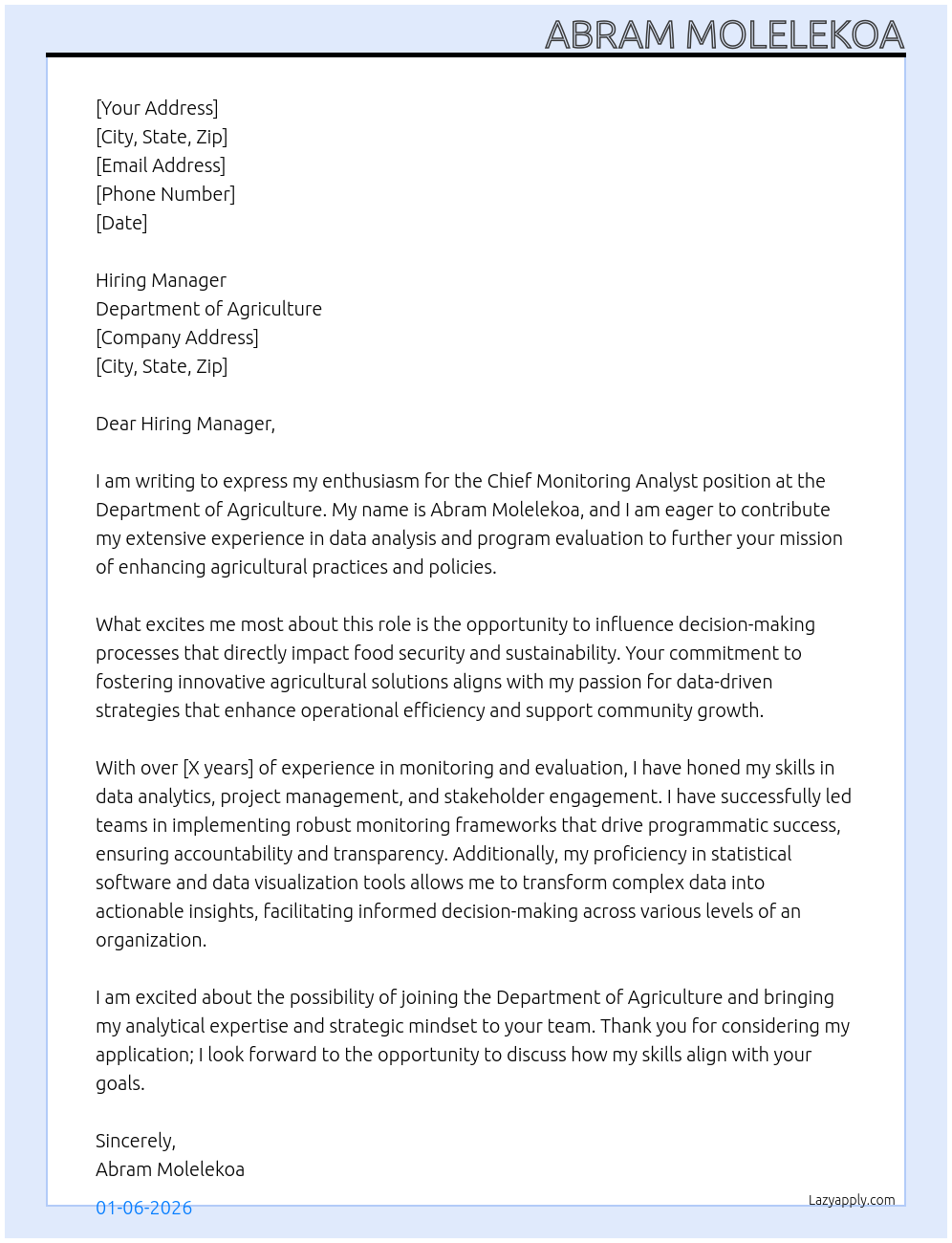 ABRAM MOLELEKOA

[Your Address]
[City, State, Zip]
[Email Address]
[Phone Number]
[Date]

Hiring Manager
Department of Agriculture
[Company Address]
[City, State, Zip]

Dear Hiring Manager,

I am writing to express my enthusiasm for the Chief Monitoring Analyst position at the Department of Agriculture. My name is Abram Molelekoa, and I am eager to contribute my extensive experience in data analysis and program evaluation to further your mission of enhancing agricultural practices and policies.

What excites me most about this role is the opportunity to influence decision-making processes that directly impact food security and sustainability. Your commitment to fostering innovative agricultural solutions aligns with my passion for data-driven strategies that enhance operational efficiency and support community growth.

With over [X years] of experience in monitoring and evaluation, I have honed my skills in data analytics, project management, and stakeholder engagement. I have successfully led teams in implementing robust monitoring frameworks that drive programmatic success, ensuring accountability and transparency. Additionally, my proficiency in statistical software and data visualization tools allows me to transform complex data into actionable insights, facilitating informed decision-making across various levels of an organization.

I am excited about the possibility of joining the Department of Agriculture and bringing my analytical expertise and strategic mindset to your team. Thank you for considering my application; I look forward to the opportunity to discuss how my skills align with your goals.

Sincerely,
Abram Molelekoa

01-06-2026

Lazyapply.com